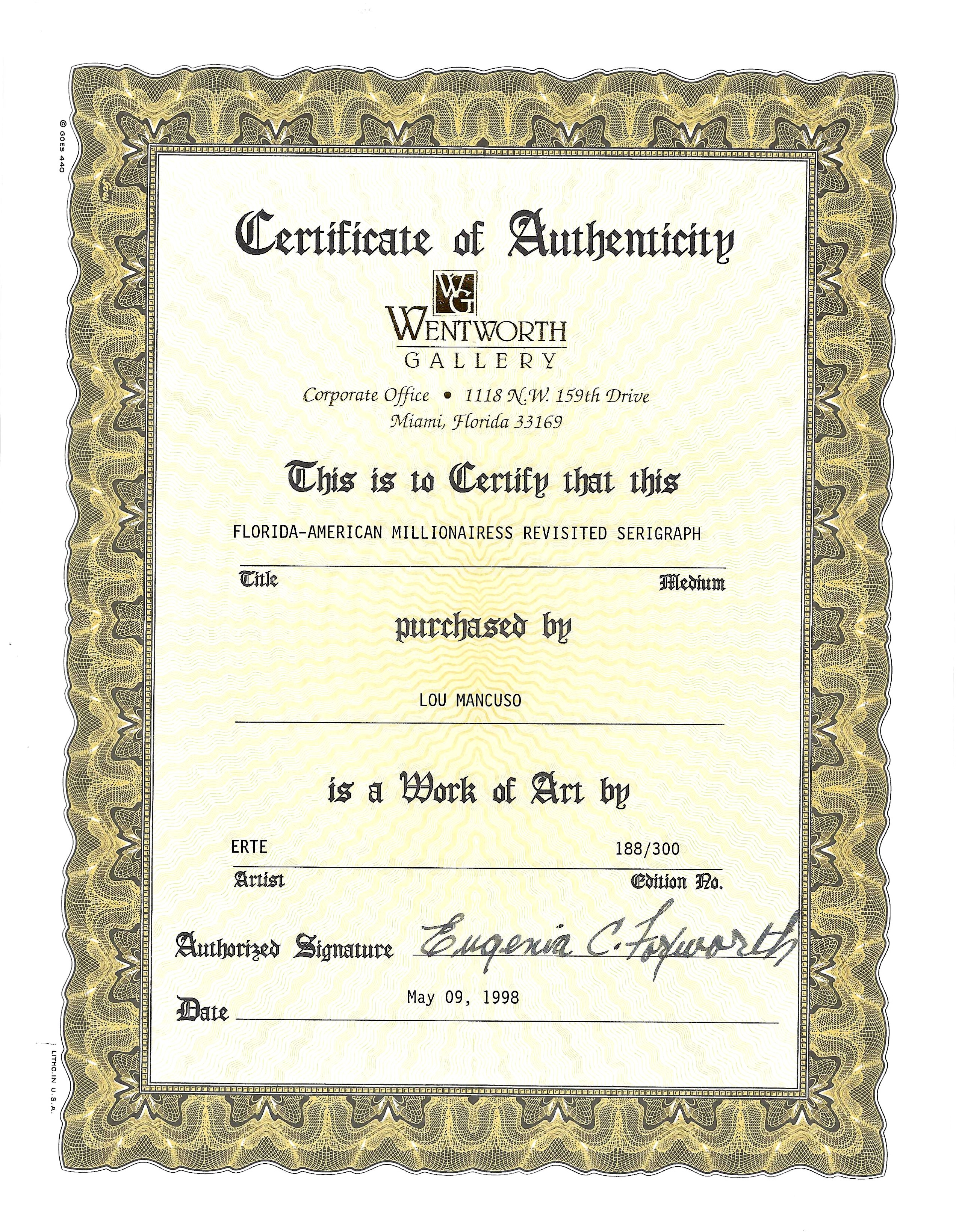 © GOES 440

Certificate of Authenticity

WG
WENTWORTH
GALLERY

Corporate Office • 1118 N.W. 159th Drive
Miami, Florida 33169

This is to Certify that this

FLORIDA-AMERICAN MILLIONAIRESS REVISITED SERIGRAPH

Title Medium

purchased by

LOU MANCUSO

is a Work of Art by

ERTE 188/300

Artist Edition No.

Authorized Signature Eugenia C. Foxworth

May 09, 1998

Date

LITHO.IN U.S.A.